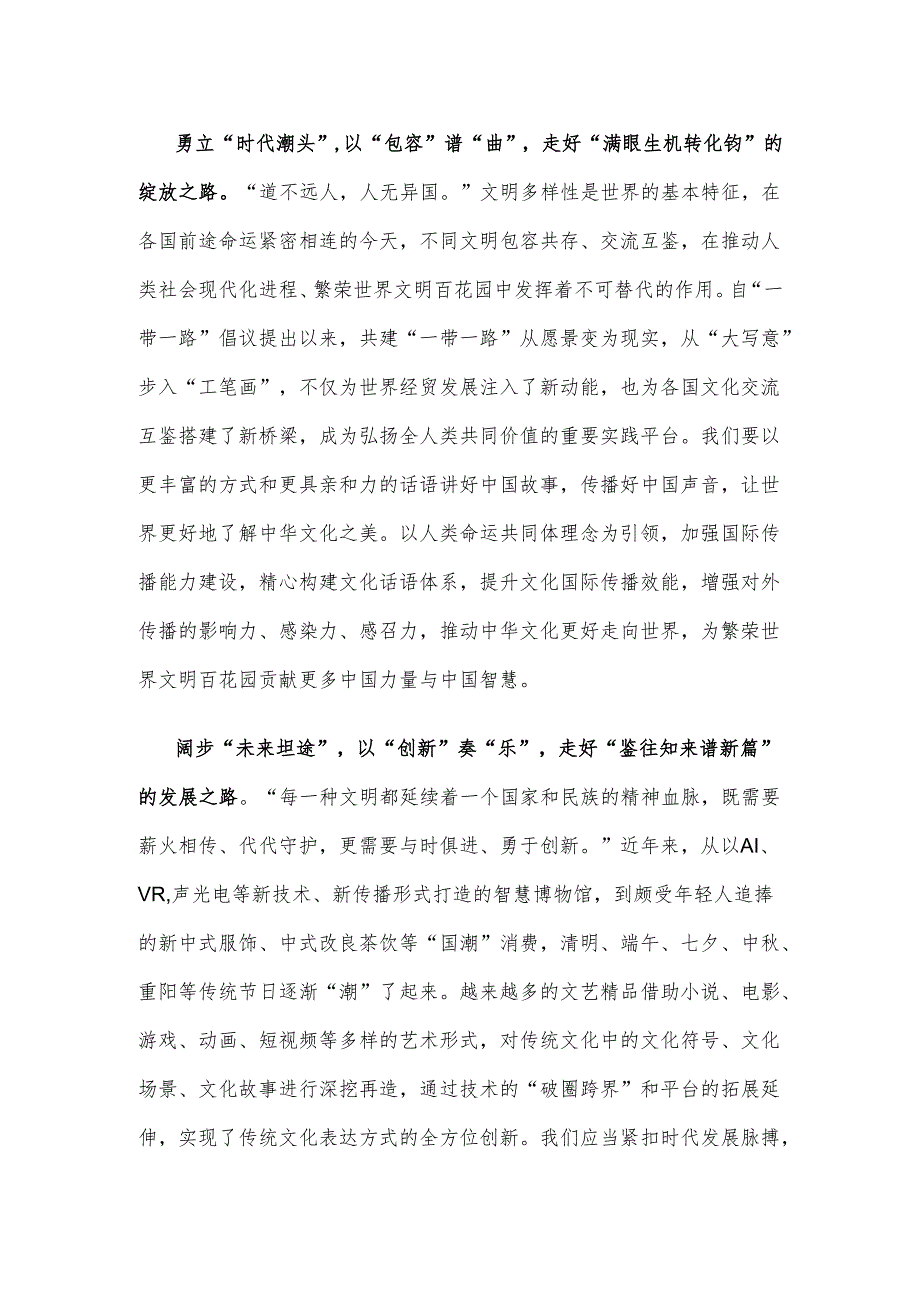 勇立“时代潮头”,以“包容”谱“曲”，走好“满眼生机转化钧”的绽放之路。“道不远人，人无异国。”文明多样性是世界的基本特征，在各国前途命运紧密相连的今天，不同文明包容共存、交流互鉴，在推动人类社会现代化进程、繁荣世界文明百花园中发挥着不可替代的作用。自“一带一路”倡议提出以来，共建“一带一路”从愿景变为现实，从“大写意”步入“工笔画”，不仅为世界经贸发展注入了新动能，也为各国文化交流互鉴搭建了新桥梁，成为弘扬全人类共同价值的重要实践平台。我们要以更丰富的方式和更具亲和力的话语讲好中国故事，传播好中国声音，让世界更好地了解中华文化之美。以人类命运共同体理念为引领，加强国际传播能力建设，精心构建文化话语体系，提升文化国际传播效能，增强对外传播的影响力、感染力、感召力，推动中华文化更好走向世界，为繁荣世界文明百花园贡献更多中国力量与中国智慧。

阔步“未来坦途”，以“创新”奏“乐”，走好“鉴往知来谱新篇”的发展之路。“每一种文明都延续着一个国家和民族的精神血脉，既需要薪火相传、代代守护，更需要与时俱进、勇于创新。”近年来，从以AI、VR,声光电等新技术、新传播形式打造的智慧博物馆，到颇受年轻人追捧的新中式服饰、中式改良茶饮等“国潮”消费，清明、端午、七夕、中秋、重阳等传统节日逐渐“潮”了起来。越来越多的文艺精品借助小说、电影、游戏、动画、短视频等多样的艺术形式，对传统文化中的文化符号、文化场景、文化故事进行深挖再造，通过技术的“破圈跨界”和平台的拓展延伸，实现了传统文化表达方式的全方位创新。我们应当紧扣时代发展脉搏，